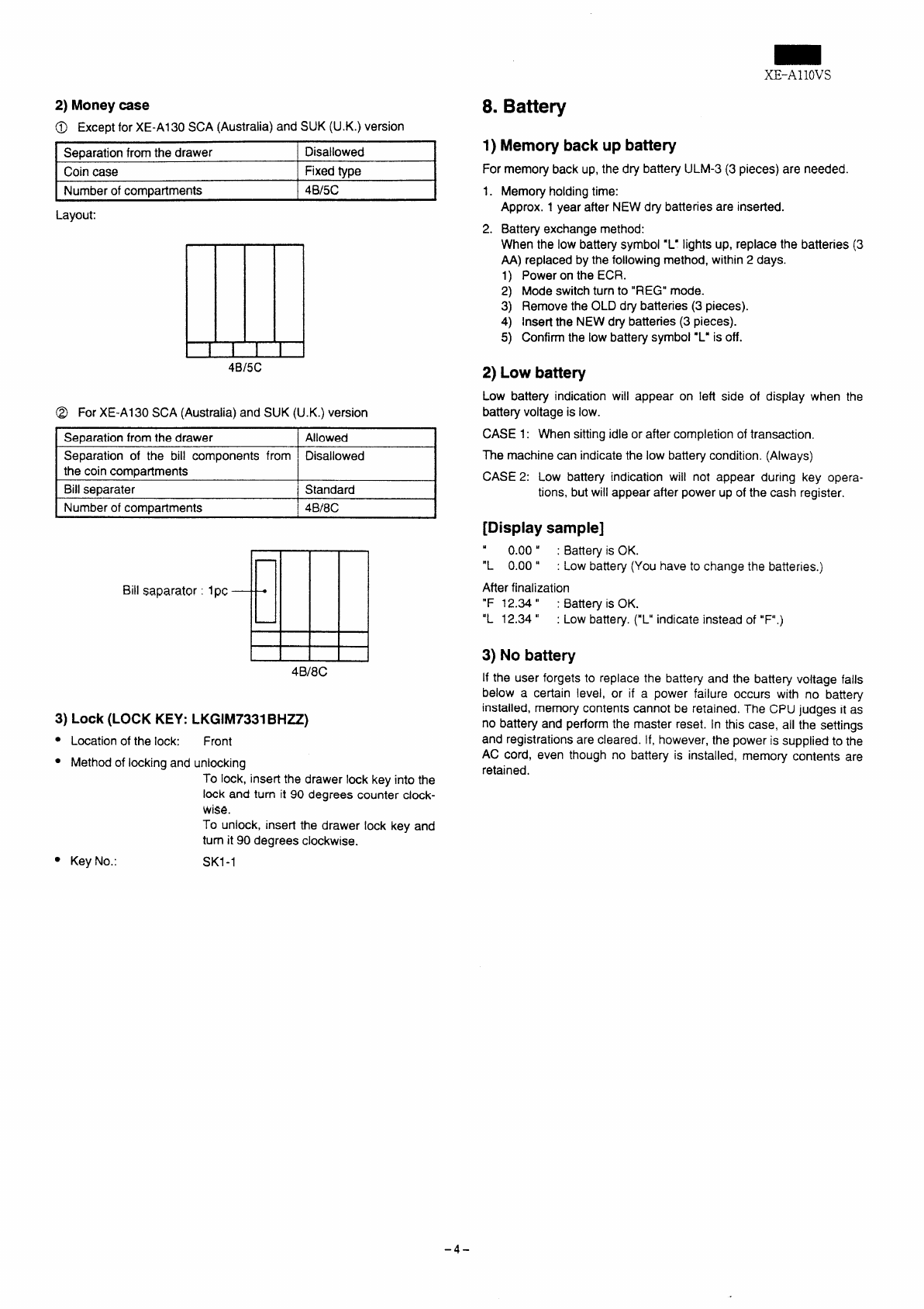 XE-A110VS

2) Money case

① Except for XE-A130 SCA (Australia) and SUK (U.K.) version

| Separation from the drawer | Disallowed |
|---|---|
| Coin case | Fixed type |
| Number of compartments | 4B/5C |

Layout:

4B/5C

② For XE-A130 SCA (Australia) and SUK (U.K.) version

| Separation from the drawer | Allowed |
|---|---|
| Separation of the bill components from the coin compartments | Disallowed |
| Bill separater | Standard |
| Number of compartments | 4B/8C |

Bill saparator : 1pc

4B/8C

3) Lock (LOCK KEY: LKGIM7331BHZZ)

• Location of the lock: Front

• Method of locking and unlocking
To lock, insert the drawer lock key into the lock and turn it 90 degrees counter clockwise.
To unlock, insert the drawer lock key and turn it 90 degrees clockwise.

• Key No.: SK1-1

8. Battery

1) Memory back up battery

For memory back up, the dry battery ULM-3 (3 pieces) are needed.

1. Memory holding time:
Approx. 1 year after NEW dry batteries are inserted.

2. Battery exchange method:
When the low battery symbol "L" lights up, replace the batteries (3 AA) replaced by the following method, within 2 days.
1) Power on the ECR.
2) Mode switch turn to "REG" mode.
3) Remove the OLD dry batteries (3 pieces).
4) Insert the NEW dry batteries (3 pieces).
5) Confirm the low battery symbol "L" is off.

2) Low battery

Low battery indication will appear on left side of display when the battery voltage is low.

CASE 1: When sitting idle or after completion of transaction.

The machine can indicate the low battery condition. (Always)

CASE 2: Low battery indication will not appear during key operations, but will appear after power up of the cash register.

[Display sample]

" 0.00 " : Battery is OK.
"L 0.00 " : Low battery (You have to change the batteries.)

After finalization
"F 12.34 " : Battery is OK.
"L 12.34 " : Low battery. ("L" indicate instead of "F".)

3) No battery

If the user forgets to replace the battery and the battery voltage falls below a certain level, or if a power failure occurs with no battery installed, memory contents cannot be retained. The CPU judges it as no battery and perform the master reset. In this case, all the settings and registrations are cleared. If, however, the power is supplied to the AC cord, even though no battery is installed, memory contents are retained.

– 4 –